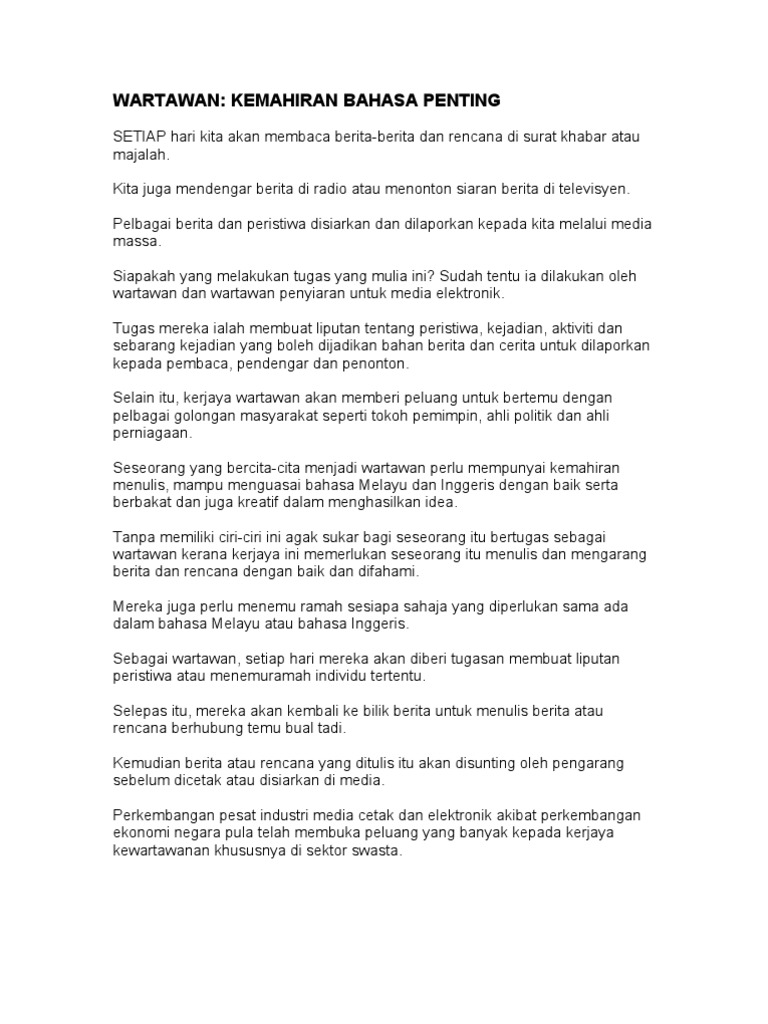 WARTAWAN: KEMAHIRAN BAHASA PENTING

SETIAP hari kita akan membaca berita-berita dan rencana di surat khabar atau majalah.

Kita juga mendengar berita di radio atau menonton siaran berita di televisyen.

Pelbagai berita dan peristiwa disiarkan dan dilaporkan kepada kita melalui media massa.

Siapakah yang melakukan tugas yang mulia ini? Sudah tentu ia dilakukan oleh wartawan dan wartawan penyiaran untuk media elektronik.

Tugas mereka ialah membuat liputan tentang peristiwa, kejadian, aktiviti dan sebarang kejadian yang boleh dijadikan bahan berita dan cerita untuk dilaporkan kepada pembaca, pendengar dan penonton.

Selain itu, kerjaya wartawan akan memberi peluang untuk bertemu dengan pelbagai golongan masyarakat seperti tokoh pemimpin, ahli politik dan ahli perniagaan.

Seseorang yang bercita-cita menjadi wartawan perlu mempunyai kemahiran menulis, mampu menguasai bahasa Melayu dan Inggeris dengan baik serta berbakat dan juga kreatif dalam menghasilkan idea.

Tanpa memiliki ciri-ciri ini agak sukar bagi seseorang itu bertugas sebagai wartawan kerana kerjaya ini memerlukan seseorang itu menulis dan mengarang berita dan rencana dengan baik dan difahami.

Mereka juga perlu menemu ramah sesiapa sahaja yang diperlukan sama ada dalam bahasa Melayu atau bahasa Inggeris.

Sebagai wartawan, setiap hari mereka akan diberi tugasan membuat liputan peristiwa atau menemuramah individu tertentu.

Selepas itu, mereka akan kembali ke bilik berita untuk menulis berita atau rencana berhubung temu bual tadi.

Kemudian berita atau rencana yang ditulis itu akan disunting oleh pengarang sebelum dicetak atau disiarkan di media.

Perkembangan pesat industri media cetak dan elektronik akibat perkembangan ekonomi negara pula telah membuka peluang yang banyak kepada kerjaya kewartawanan khususnya di sektor swasta.